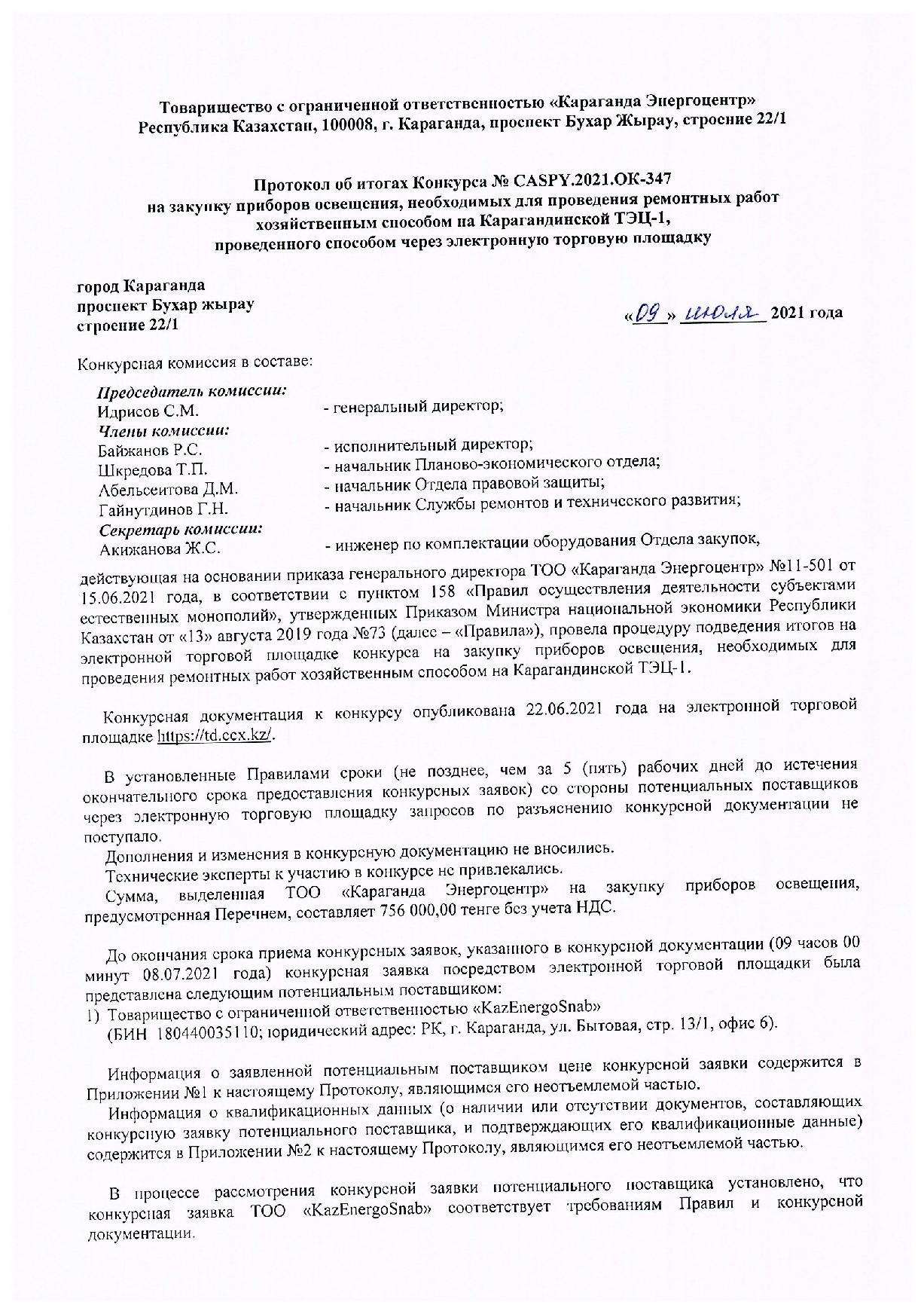 Товарищество с ограниченной ответственностью «Караганда Энергоцентр»
Республика Казахстан, 100008, г. Караганда, проспект Бухар Жырау, строение 22/1

Протокол об итогах Конкурса № CASPY.2021.OK-347
на закупку приборов освещения, необходимых для проведения ремонтных работ хозяйственным способом на Карагандинской ТЭЦ-1,
проведенного способом через электронную торговую площадку

город Караганда
проспект Бухар жырау
строение 22/1

«09» июля 2021 года

Конкурсная комиссия в составе:

Председатель комиссии:
Идрисов С.М. - генеральный директор;
Члены комиссии:
Байжанов Р.С. - исполнительный директор;
Шкредова Т.П. - начальник Планово-экономического отдела;
Абельсеитова Д.М. - начальник Отдела правовой защиты;
Гайнутдинов Г.Н. - начальник Службы ремонтов и технического развития;
Секретарь комиссии:
Акижанова Ж.С. - инженер по комплектации оборудования Отдела закупок,

действующая на основании приказа генерального директора ТОО «Караганда Энергоцентр» №11-501 от 15.06.2021 года, в соответствии с пунктом 158 «Правил осуществления деятельности субъектами естественных монополий», утвержденных Приказом Министра национальной экономики Республики Казахстан от «13» августа 2019 года №73 (далее – «Правила»), провела процедуру подведения итогов на электронной торговой площадке конкурса на закупку приборов освещения, необходимых для проведения ремонтных работ хозяйственным способом на Карагандинской ТЭЦ-1.

Конкурсная документация к конкурсу опубликована 22.06.2021 года на электронной торговой площадке https://td.ccx.kz/.

В установленные Правилами сроки (не позднее, чем за 5 (пять) рабочих дней до истечения окончательного срока предоставления конкурсных заявок) со стороны потенциальных поставщиков через электронную торговую площадку запросов по разъяснению конкурсной документации не поступало.
Дополнения и изменения в конкурсную документацию не вносились.
Технические эксперты к участию в конкурсе не привлекались.
Сумма, выделенная ТОО «Караганда Энергоцентр» на закупку приборов освещения, предусмотренная Перечнем, составляет 756 000,00 тенге без учета НДС.

До окончания срока приема конкурсных заявок, указанного в конкурсной документации (09 часов 00 минут 08.07.2021 года) конкурсная заявка посредством электронной торговой площадки была представлена следующим потенциальным поставщиком:
1) Товарищество с ограниченной ответственностью «KazEnergoSnab»
(БИН 180440035110; юридический адрес: РК, г. Караганда, ул. Бытовая, стр. 13/1, офис 6).

Информация о заявленной потенциальным поставщиком цене конкурсной заявки содержится в Приложении №1 к настоящему Протоколу, являющимся его неотъемлемой частью.
Информация о квалификационных данных (о наличии или отсутствии документов, составляющих конкурсную заявку потенциального поставщика, и подтверждающих его квалификационные данные) содержится в Приложении №2 к настоящему Протоколу, являющимся его неотъемлемой частью.

В процессе рассмотрения конкурсной заявки потенциального поставщика установлено, что конкурсная заявка ТОО «KazEnergoSnab» соответствует требованиям Правил и конкурсной документации.